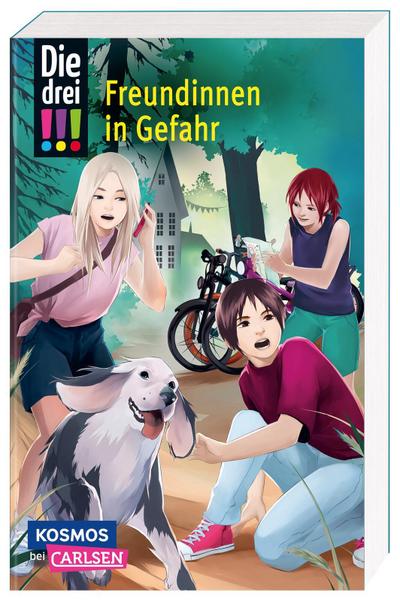 Die drei !!!

Freundinnen in Gefahr

KOSMOS
bei CARLSEN